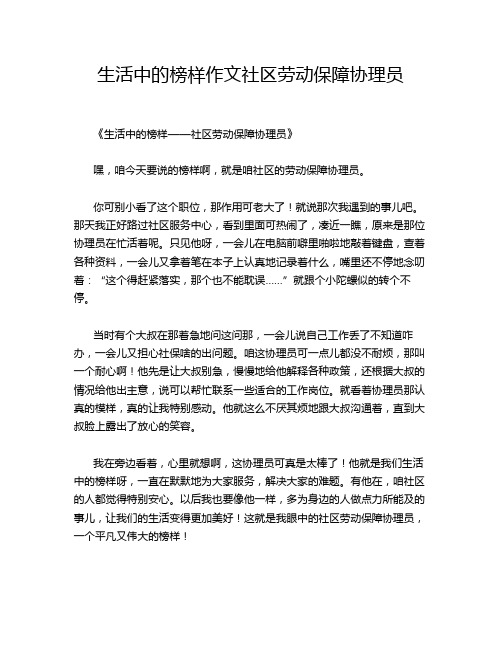 生活中的榜样作文社区劳动保障协理员

《生活中的榜样——社区劳动保障协理员》

嘿，咱今天要说的榜样啊，就是咱社区的劳动保障协理员。

你可别小看了这个职位，那作用可老大了！就说那次我遇到的事儿吧。那天我正好路过社区服务中心，看到里面可热闹了，凑近一瞧，原来是那位协理员在忙活着呢。只见他呀，一会儿在电脑前噼里啪啦地敲着键盘，查着各种资料，一会儿又拿着笔在本子上认真地记录着什么，嘴里还不停地念叨着：“这个得赶紧落实，那个也不能耽误……”就跟个小陀螺似的转个不停。

当时有个大叔在那着急地问这问那，一会儿说自己工作丢了不知道咋办，一会儿又担心社保啥的出问题。咱这协理员可一点儿都没不耐烦，那叫一个耐心啊！他先是让大叔别急，慢慢地给他解释各种政策，还根据大叔的情况给他出主意，说可以帮忙联系一些适合的工作岗位。就看着协理员那认真的模样，真的让我特别感动。他就这么不厌其烦地跟大叔沟通着，直到大叔脸上露出了放心的笑容。

我在旁边看着，心里就想啊，这协理员可真是太棒了！他就是我们生活中的榜样呀，一直在默默地为大家服务，解决大家的难题。有他在，咱社区的人都觉得特别安心。以后我也要像他一样，多为身边的人做点力所能及的事儿，让我们的生活变得更加美好！这就是我眼中的社区劳动保障协理员，一个平凡又伟大的榜样！